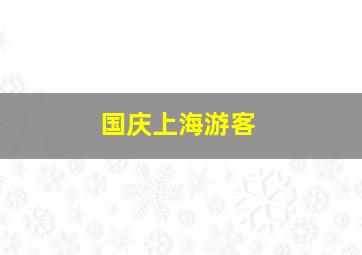 国庆上海游客